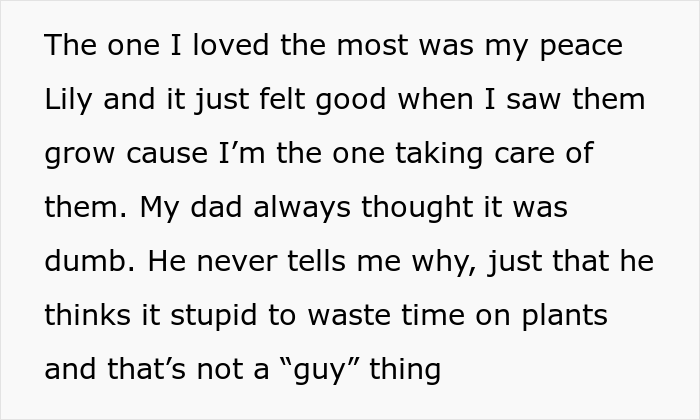 The one I loved the most was my peace Lily and it just felt good when I saw them grow cause I’m the one taking care of them. My dad always thought it was dumb. He never tells me why, just that he thinks it stupid to waste time on plants and that’s not a “guy” thing